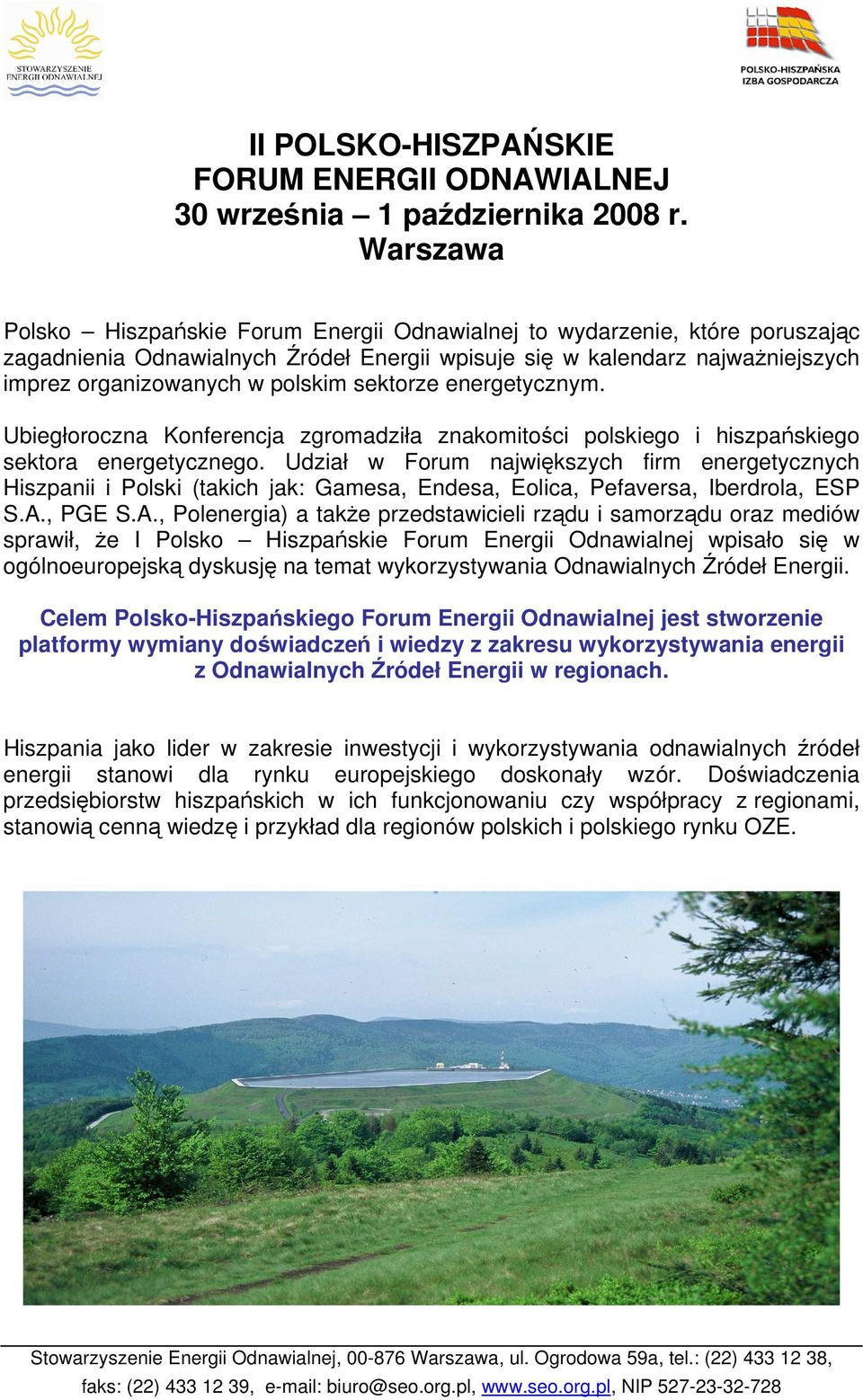 STOWARZYSZENIE ENERGII ODNAWIALNEJ

POLSKO-HISZPAŃSKA IZBA GOSPODARCZA

II POLSKO-HISZPAŃSKIE
FORUM ENERGII ODNAWIALNEJ
30 września – 1 października 2008 r.
Warszawa

Polsko – Hiszpańskie Forum Energii Odnawialnej to wydarzenie, które poruszając zagadnienia Odnawialnych Źródeł Energii wpisuje się w kalendarz najważniejszych imprez organizowanych w polskim sektorze energetycznym.

Ubiegłoroczna Konferencja zgromadziła znakomitości polskiego i hiszpańskiego sektora energetycznego. Udział w Forum największych firm energetycznych Hiszpanii i Polski (takich jak: Gamesa, Endesa, Eolica, Pefaversa, Iberdrola, ESP S.A., PGE S.A., Polenergia) a także przedstawicieli rządu i samorządu oraz mediów sprawił, że I Polsko – Hiszpańskie Forum Energii Odnawialnej wpisało się w ogólnoeuropejską dyskusję na temat wykorzystywania Odnawialnych Źródeł Energii.

Celem Polsko-Hiszpańskiego Forum Energii Odnawialnej jest stworzenie platformy wymiany doświadczeń i wiedzy z zakresu wykorzystywania energii z Odnawialnych Źródeł Energii w regionach.

Hiszpania jako lider w zakresie inwestycji i wykorzystywania odnawialnych źródeł energii stanowi dla rynku europejskiego doskonały wzór. Doświadczenia przedsiębiorstw hiszpańskich w ich funkcjonowaniu czy współpracy z regionami, stanowią cenną wiedzę i przykład dla regionów polskich i polskiego rynku OZE.

Stowarzyszenie Energii Odnawialnej, 00-876 Warszawa, ul. Ogrodowa 59a, tel.: (22) 433 12 38, faks: (22) 433 12 39, e-mail: biuro@seo.org.pl, www.seo.org.pl, NIP 527-23-32-728